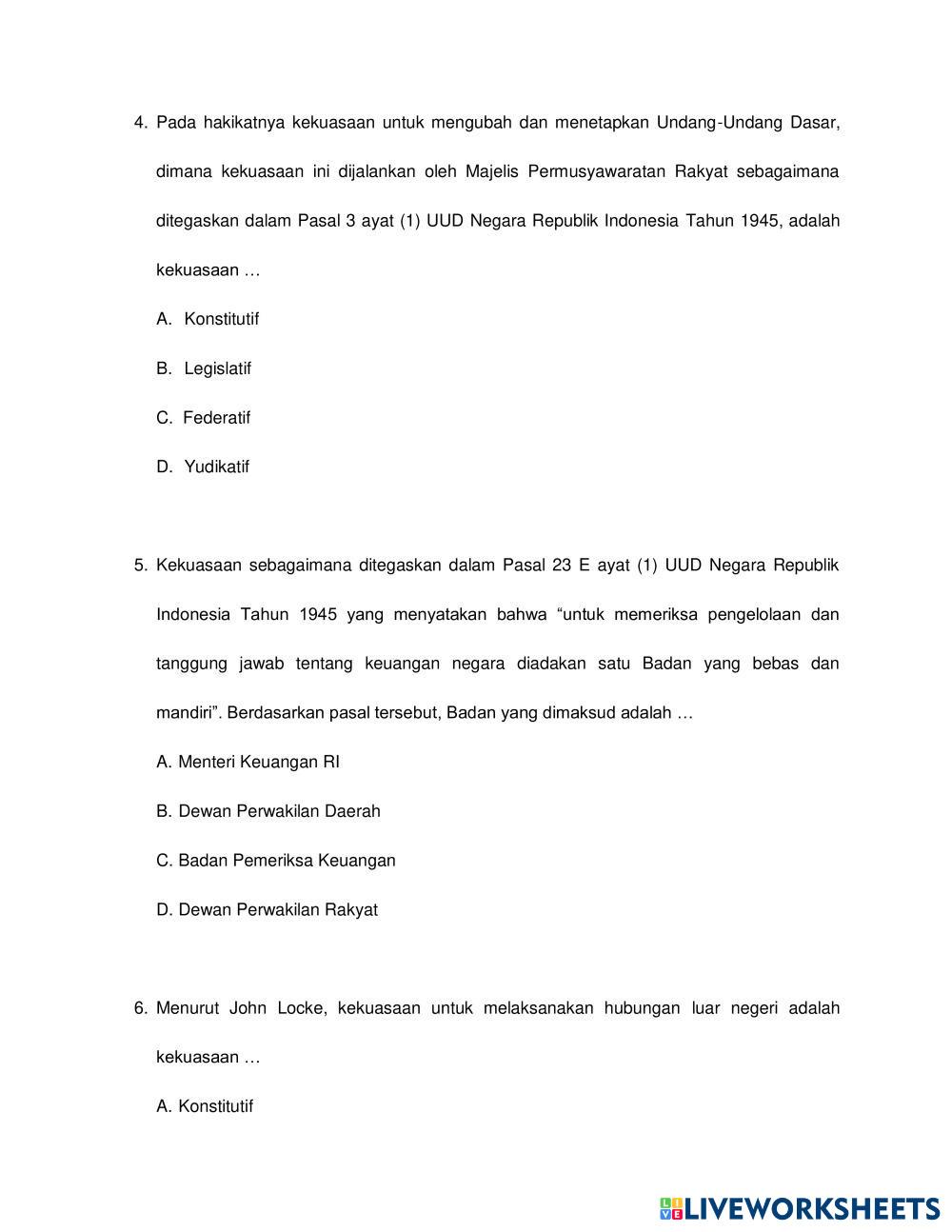 4. Pada hakikatnya kekuasaan untuk mengubah dan menetapkan Undang-Undang Dasar, dimana kekuasaan ini dijalankan oleh Majelis Permusyawaratan Rakyat sebagaimana ditegaskan dalam Pasal 3 ayat (1) UUD Negara Republik Indonesia Tahun 1945, adalah kekuasaan …

A. Konstitutif

B. Legislatif

C. Federatif

D. Yudikatif

5. Kekuasaan sebagaimana ditegaskan dalam Pasal 23 E ayat (1) UUD Negara Republik Indonesia Tahun 1945 yang menyatakan bahwa “untuk memeriksa pengelolaan dan tanggung jawab tentang keuangan negara diadakan satu Badan yang bebas dan mandiri”. Berdasarkan pasal tersebut, Badan yang dimaksud adalah …

A. Menteri Keuangan RI

B. Dewan Perwakilan Daerah

C. Badan Pemeriksa Keuangan

D. Dewan Perwakilan Rakyat

6. Menurut John Locke, kekuasaan untuk melaksanakan hubungan luar negeri adalah kekuasaan …

A. Konstitutif

LIVEWORKSHEETS